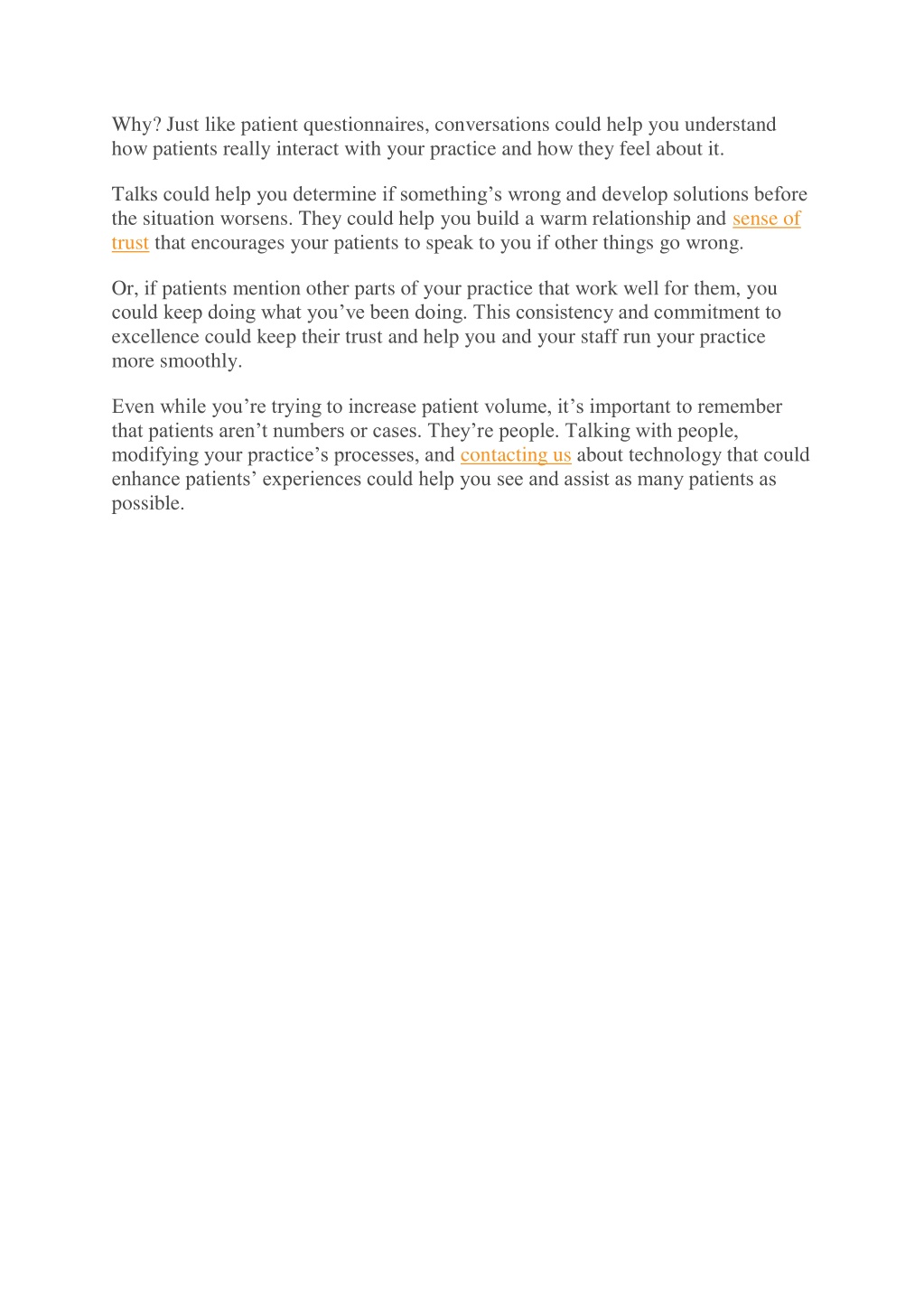 Why? Just like patient questionnaires, conversations could help you understand how patients really interact with your practice and how they feel about it.

Talks could help you determine if something’s wrong and develop solutions before the situation worsens. They could help you build a warm relationship and sense of trust that encourages your patients to speak to you if other things go wrong.

Or, if patients mention other parts of your practice that work well for them, you could keep doing what you’ve been doing. This consistency and commitment to excellence could keep their trust and help you and your staff run your practice more smoothly.

Even while you’re trying to increase patient volume, it’s important to remember that patients aren’t numbers or cases. They’re people. Talking with people, modifying your practice’s processes, and contacting us about technology that could enhance patients’ experiences could help you see and assist as many patients as possible.